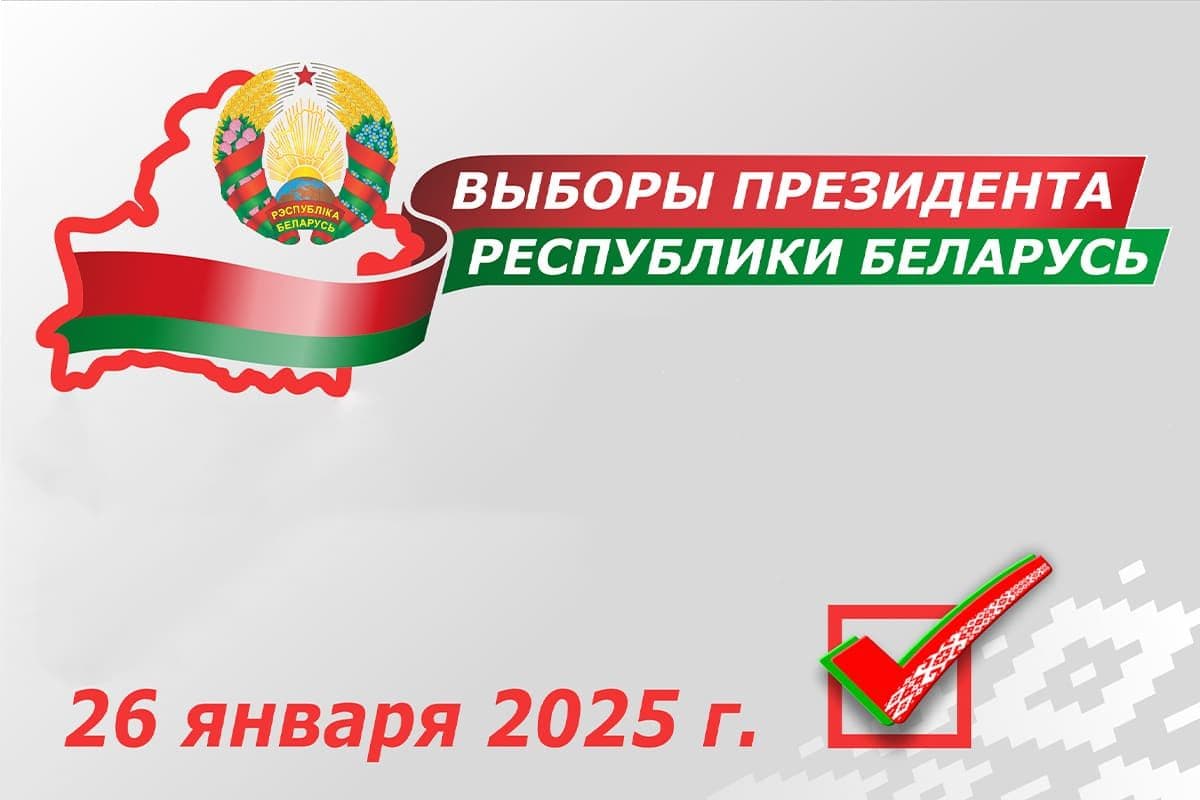 РЭСПУБЛІКА БЕЛАРУСЬ

ВЫБОРЫ ПРЕЗИДЕНТА РЕСПУБЛИКИ БЕЛАРУСЬ

26 января 2025 г.